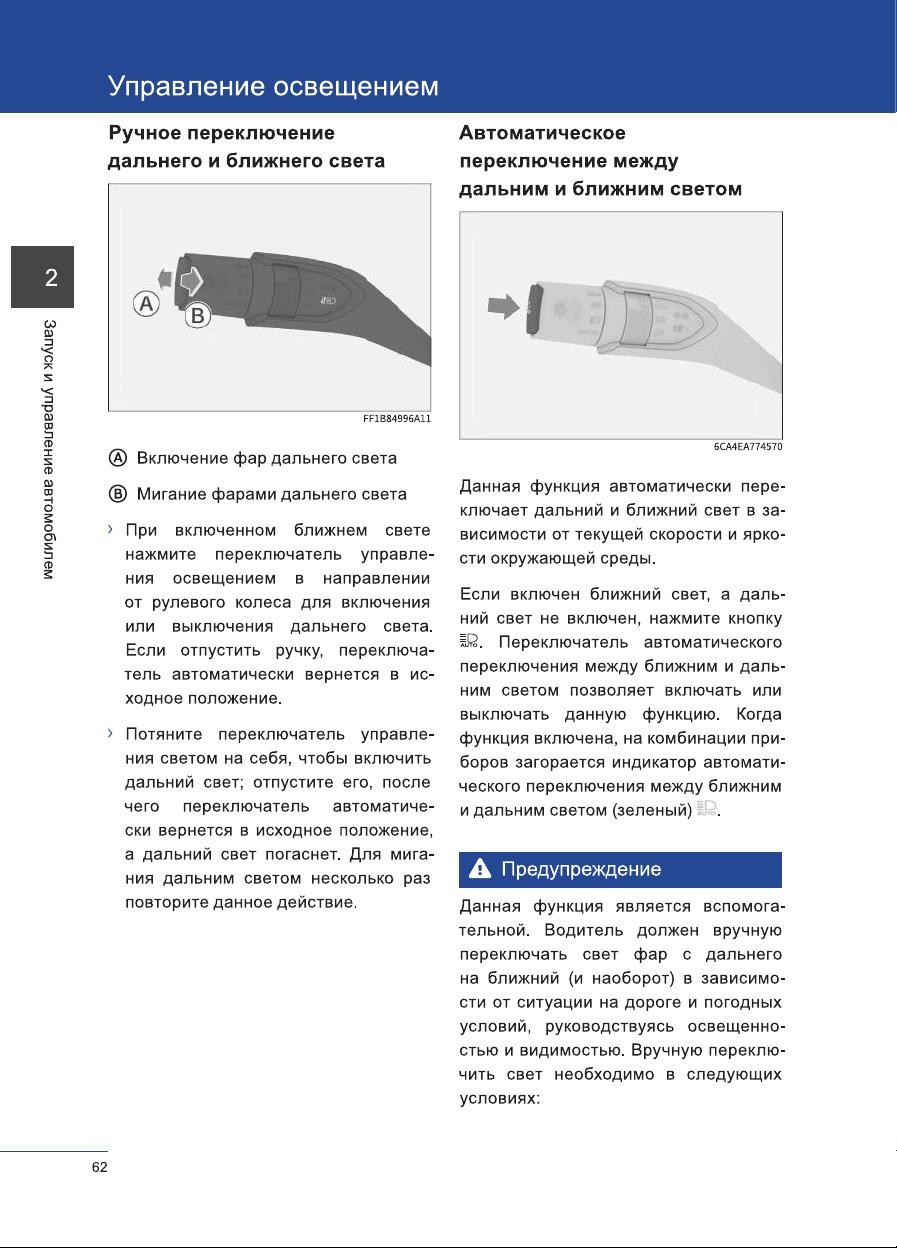 Управление освещением

2

Запуск и управление автомобилем

Ручное переключение дальнего и ближнего света

A

B

FF1B84996A11

Ⓐ Включение фар дальнего света

Ⓑ Мигание фарами дальнего света

› При включенном ближнем свете нажмите переключатель управления освещением в направлении от рулевого колеса для включения или выключения дальнего света. Если отпустить ручку, переключатель автоматически вернется в исходное положение.

› Потяните переключатель управления светом на себя, чтобы включить дальний свет; отпустите его, после чего переключатель автоматически вернется в исходное положение, а дальний свет погаснет. Для мигания дальним светом несколько раз повторите данное действие.

Автоматическое переключение между дальним и ближним светом

6CA4EA774570

Данная функция автоматически переключает дальний и ближний свет в зависимости от текущей скорости и яркости окружающей среды.

Если включен ближний свет, а дальний свет не включен, нажмите кнопку AUTO. Переключатель автоматического переключения между ближним и дальним светом позволяет включать или выключать данную функцию. Когда функция включена, на комбинации приборов загорается индикатор автоматического переключения между ближним и дальним светом (зеленый) AUTO.

Предупреждение

Данная функция является вспомогательной. Водитель должен вручную переключать свет фар с дальнего на ближний (и наоборот) в зависимости от ситуации на дороге и погодных условий, руководствуясь освещенностью и видимостью. Вручную переключить свет необходимо в следующих условиях:

62